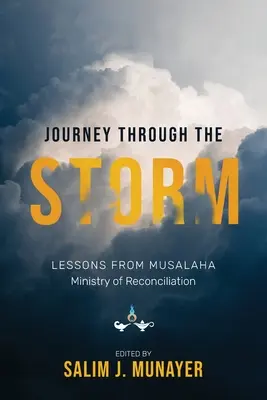 JOURNEY THROUGH THE

STORM

LESSONS FROM MUSALAHA
Ministry of Reconciliation

EDITED BY
SALIM J. MUNAYER